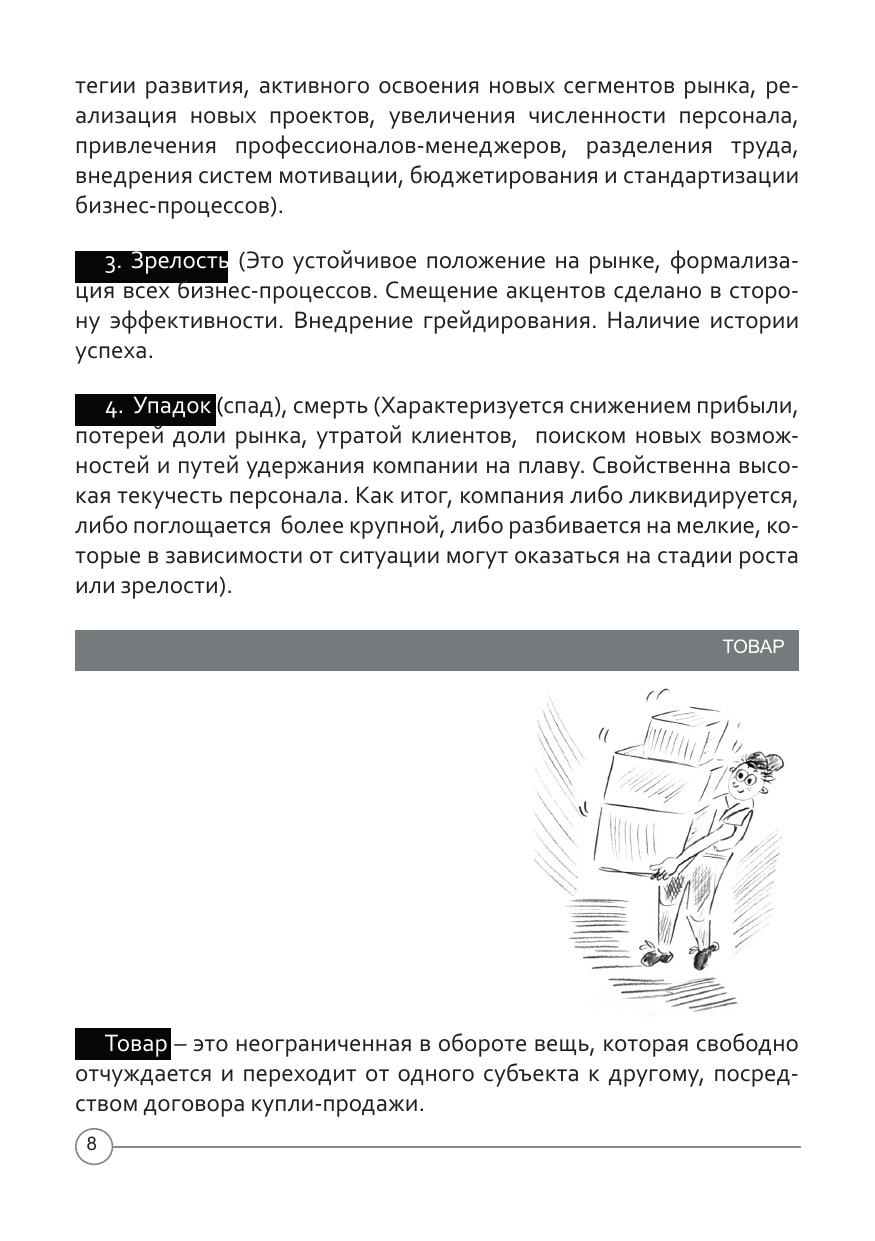 тегии развития, активного освоения новых сегментов рынка, реализация новых проектов, увеличения численности персонала, привлечения профессионалов-менеджеров, разделения труда, внедрения систем мотивации, бюджетирования и стандартизации бизнес-процессов).

3. Зрелость (Это устойчивое положение на рынке, формализация всех бизнес-процессов. Смещение акцентов сделано в сторону эффективности. Внедрение грейдирования. Наличие истории успеха.

4. Упадок (спад), смерть (Характеризуется снижением прибыли, потерей доли рынка, утратой клиентов, поиском новых возможностей и путей удержания компании на плаву. Свойственна высокая текучесть персонала. Как итог, компания либо ликвидируется, либо поглощается более крупной, либо разбивается на мелкие, которые в зависимости от ситуации могут оказаться на стадии роста или зрелости).

ТОВАР

Товар – это неограниченная в обороте вещь, которая свободно отчуждается и переходит от одного субъекта к другому, посредством договора купли-продажи.

8